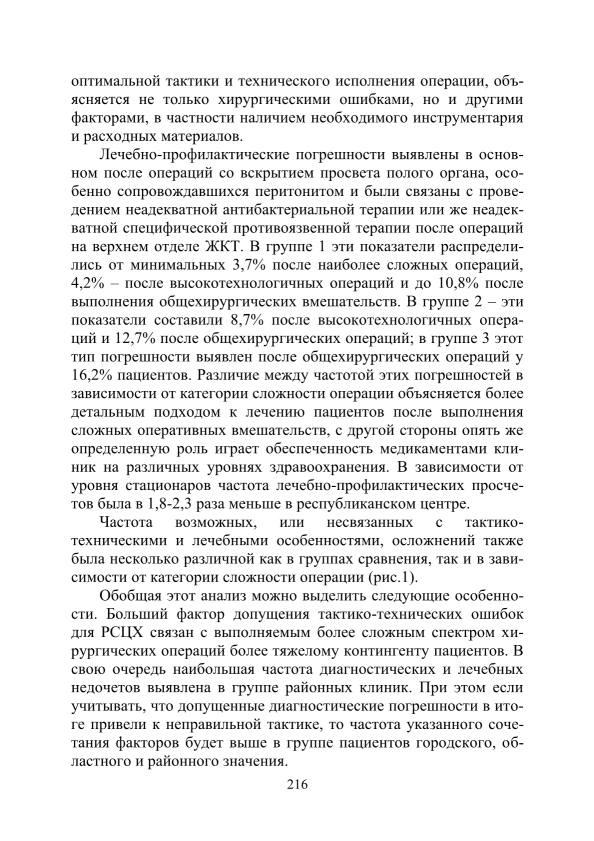 оптимальной тактики и технического исполнения операции, объясняется не только хирургическими ошибками, но и другими факторами, в частности наличием необходимого инструментария и расходных материалов.

Лечебно-профилактические погрешности выявлены в основном после операций со вскрытием просвета полого органа, особенно сопровождавшихся перитонитом и были связаны с проведением неадекватной антибактериальной терапии или же неадекватной специфической противоязвенной терапии после операций на верхнем отделе ЖКТ. В группе 1 эти показатели распределились от минимальных 3,7% после наиболее сложных операций, 4,2% – после высокотехнологичных операций и до 10,8% после выполнения общехирургических вмешательств. В группе 2 – эти показатели составили 8,7% после высокотехнологичных операций и 12,7% после общехирургических операций; в группе 3 этот тип погрешности выявлен после общехирургических операций у 16,2% пациентов. Различие между частотой этих погрешностей в зависимости от категории сложности операции объясняется более детальным подходом к лечению пациентов после выполнения сложных оперативных вмешательств, с другой стороны опять же определенную роль играет обеспеченность медикаментами клиник на различных уровнях здравоохранения. В зависимости от уровня стационаров частота лечебно-профилактических просчетов была в 1,8-2,3 раза меньше в республиканском центре.

Частота возможных, или несвязанных с тактико-техническими и лечебными особенностями, осложнений также была несколько различной как в группах сравнения, так и в зависимости от категории сложности операции (рис.1).

Обобщая этот анализ можно выделить следующие особенности. Больший фактор допущения тактико-технических ошибок для РСЦХ связан с выполняемым более сложным спектром хирургических операций более тяжелому контингенту пациентов. В свою очередь наибольшая частота диагностических и лечебных недочетов выявлена в группе районных клиник. При этом если учитывать, что допущенные диагностические погрешности в итоге привели к неправильной тактике, то частота указанного сочетания факторов будет выше в группе пациентов городского, областного и районного значения.

216